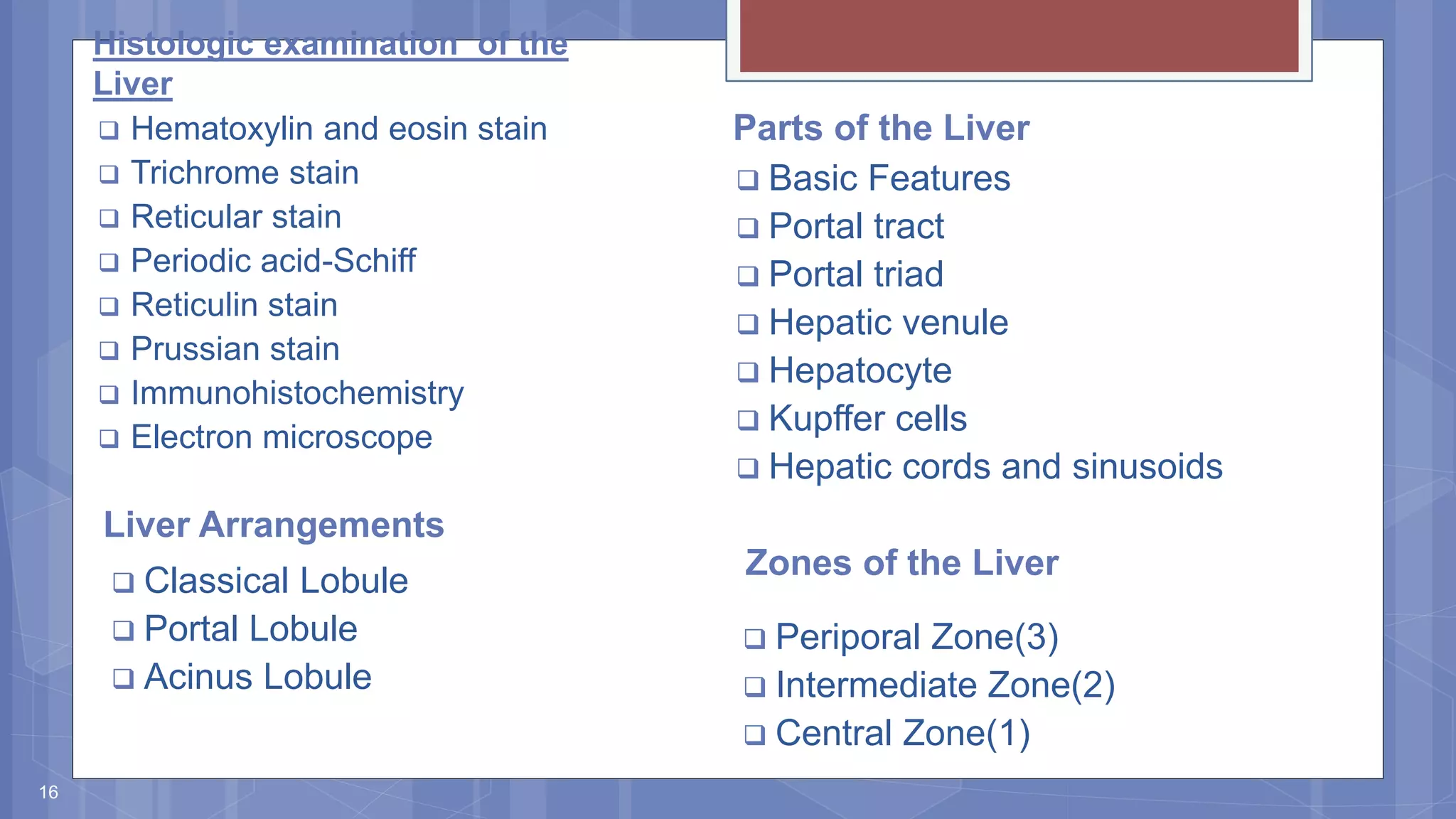 Histologic examination of the Liver

❑ Hematoxylin and eosin stain
❑ Trichrome stain
❑ Reticular stain
❑ Periodic acid-Schiff
❑ Reticulin stain
❑ Prussian stain
❑ Immunohistochemistry
❑ Electron microscope

Liver Arrangements

❑ Classical Lobule
❑ Portal Lobule
❑ Acinus Lobule

Parts of the Liver

❑ Basic Features
❑ Portal tract
❑ Portal triad
❑ Hepatic venule
❑ Hepatocyte
❑ Kupffer cells
❑ Hepatic cords and sinusoids

Zones of the Liver

❑ Periporal Zone(3)
❑ Intermediate Zone(2)
❑ Central Zone(1)

16